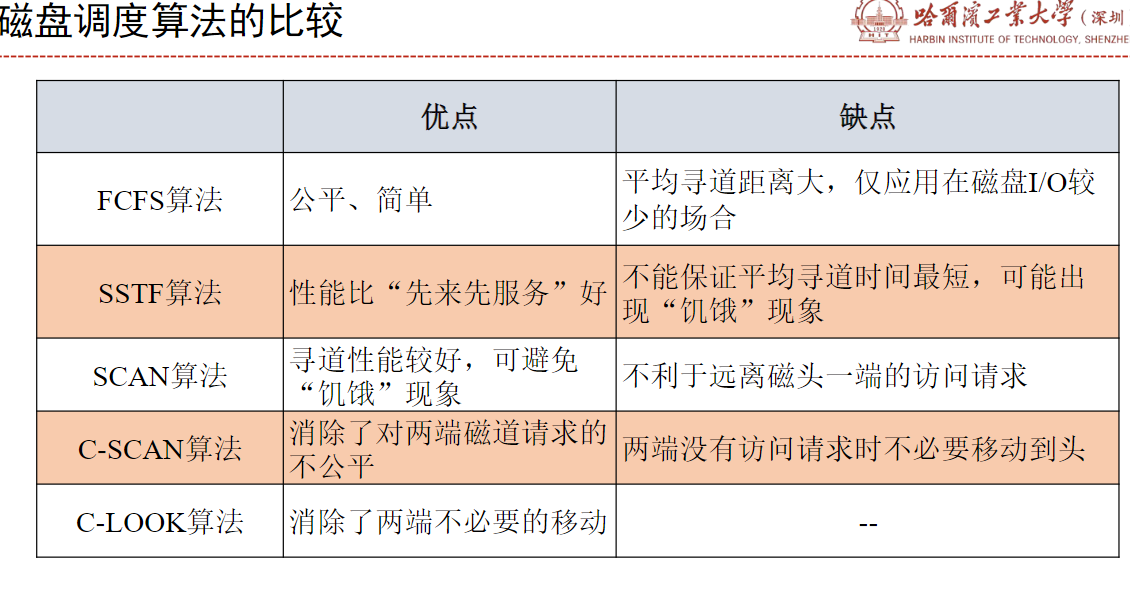 磁盘调度算法的比较

哈爾濱工業大學（深圳）
HARBIN INSTITUTE OF TECHNOLOGY, SHENZHE

| | 优点 | 缺点 |
|---|---|---|
| FCFS算法 | 公平、简单 | 平均寻道距离大，仅应用在磁盘I/O较少的场合 |
| SSTF算法 | 性能比“先来先服务”好 | 不能保证平均寻道时间最短，可能出现“饥饿”现象 |
| SCAN算法 | 寻道性能较好，可避免“饥饿”现象 | 不利于远离磁头一端的访问请求 |
| C-SCAN算法 | 消除了对两端磁道请求的不公平 | 两端没有访问请求时不必要移动到头 |
| C-LOOK算法 | 消除了两端不必要的移动 | -- |